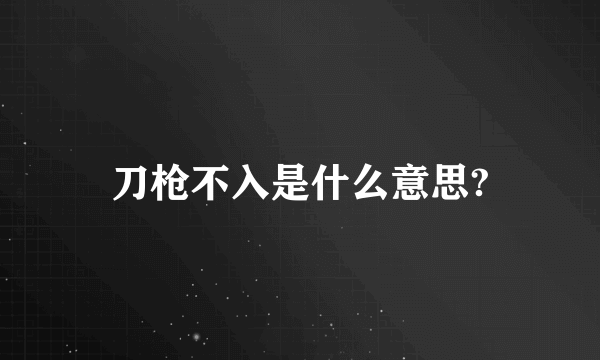 刀枪不入是什么意思?